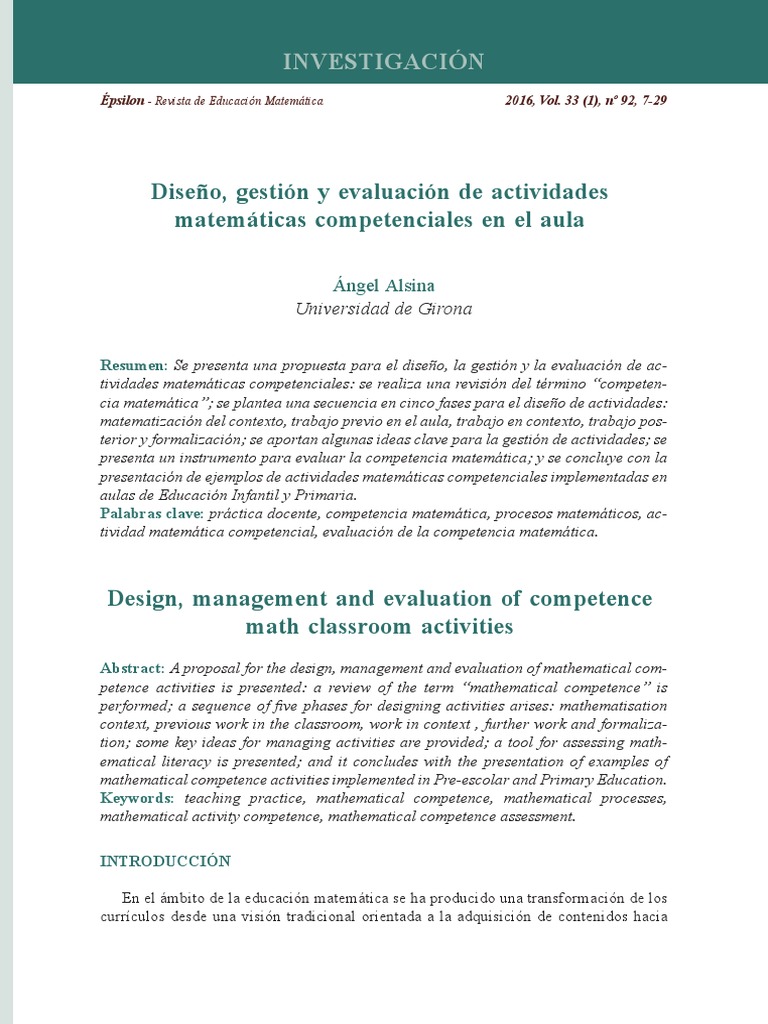 INVESTIGACIÓN

Épsilon - Revista de Educación Matemática 2016, Vol. 33 (1), nº 92, 7-29

Diseño, gestión y evaluación de actividades matemáticas competenciales en el aula

Ángel Alsina
Universidad de Girona

Resumen: Se presenta una propuesta para el diseño, la gestión y la evaluación de actividades matemáticas competenciales: se realiza una revisión del término "competencia matemática"; se plantea una secuencia en cinco fases para el diseño de actividades: matematización del contexto, trabajo previo en el aula, trabajo en contexto, trabajo posterior y formalización; se aportan algunas ideas clave para la gestión de actividades; se presenta un instrumento para evaluar la competencia matemática; y se concluye con la presentación de ejemplos de actividades matemáticas competenciales implementadas en aulas de Educación Infantil y Primaria.
Palabras clave: práctica docente, competencia matemática, procesos matemáticos, actividad matemática competencial, evaluación de la competencia matemática.

Design, management and evaluation of competence math classroom activities

Abstract: A proposal for the design, management and evaluation of mathematical competence activities is presented: a review of the term "mathematical competence" is performed; a sequence of five phases for designing activities arises: mathematisation context, previous work in the classroom, work in context , further work and formalization; some key ideas for managing activities are provided; a tool for assessing mathematical literacy is presented; and it concludes with the presentation of examples of mathematical competence activities implemented in Pre-escolar and Primary Education.
Keywords: teaching practice, mathematical competence, mathematical processes, mathematical activity competence, mathematical competence assessment.

INTRODUCCIÓN

En el ámbito de la educación matemática se ha producido una transformación de los currículos desde una visión tradicional orientada a la adquisición de contenidos hacia